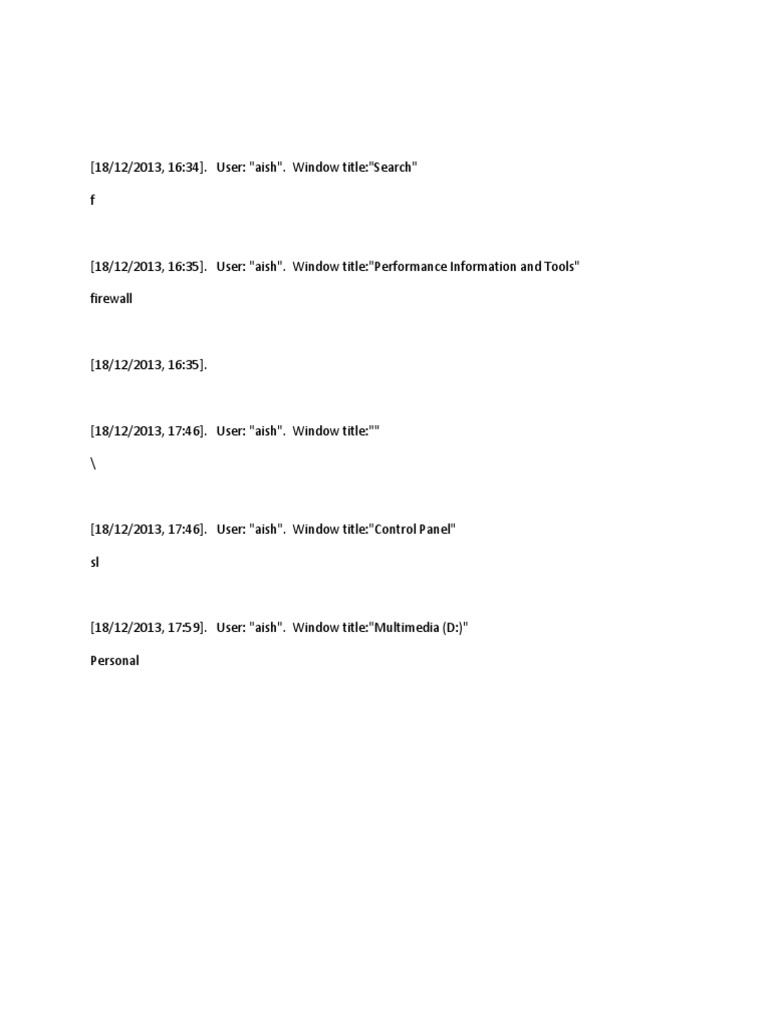 [18/12/2013, 16:34]. User: "aish". Window title:"Search"

f

[18/12/2013, 16:35]. User: "aish". Window title:"Performance Information and Tools"

firewall

[18/12/2013, 16:35].

[18/12/2013, 17:46]. User: "aish". Window title:""

\

[18/12/2013, 17:46]. User: "aish". Window title:"Control Panel"

sl

[18/12/2013, 17:59]. User: "aish". Window title:"Multimedia (D:)"

Personal